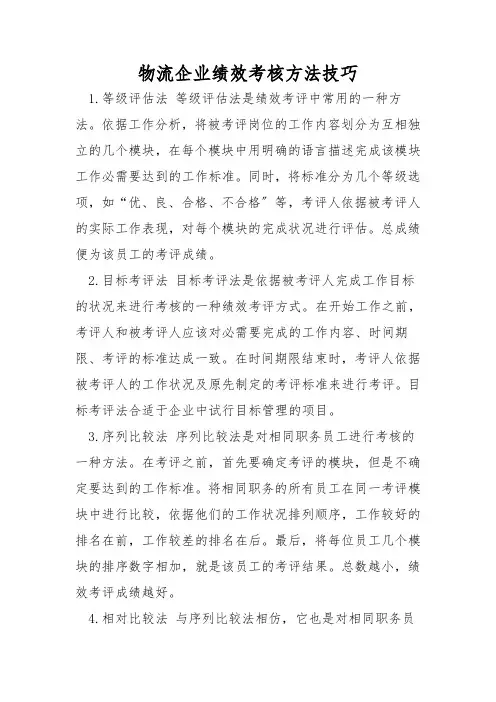 物流企业绩效考核方法技巧

1.等级评估法 等级评估法是绩效考评中常用的一种方法。依据工作分析，将被考评岗位的工作内容划分为互相独立的几个模块，在每个模块中用明确的语言描述完成该模块工作必需要达到的工作标准。同时，将标准分为几个等级选项，如“优、良、合格、不合格”等，考评人依据被考评人的实际工作表现，对每个模块的完成状况进行评估。总成绩便为该员工的考评成绩。

2.目标考评法 目标考评法是依据被考评人完成工作目标的状况来进行考核的一种绩效考评方式。在开始工作之前，考评人和被考评人应该对必需要完成的工作内容、时间期限、考评的标准达成一致。在时间期限结束时，考评人依据被考评人的工作状况及原先制定的考评标准来进行考评。目标考评法合适于企业中试行目标管理的项目。

3.序列比较法 序列比较法是对相同职务员工进行考核的一种方法。在考评之前，首先要确定考评的模块，但是不确定要达到的工作标准。将相同职务的所有员工在同一考评模块中进行比较，依据他们的工作状况排列顺序，工作较好的排名在前，工作较差的排名在后。最后，将每位员工几个模块的排序数字相加，就是该员工的考评结果。总数越小，绩效考评成绩越好。

4.相对比较法 与序列比较法相仿，它也是对相同职务员